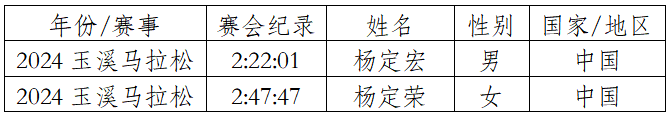 | 年份/赛事 | 赛会纪录 | 姓名 | 性别 | 国家/地区 |
|---|---|---|---|---|
| 2024 玉溪马拉松 | 2:22:01 | 杨定宏 | 男 | 中国 |
| 2024 玉溪马拉松 | 2:47:47 | 杨定荣 | 女 | 中国 |